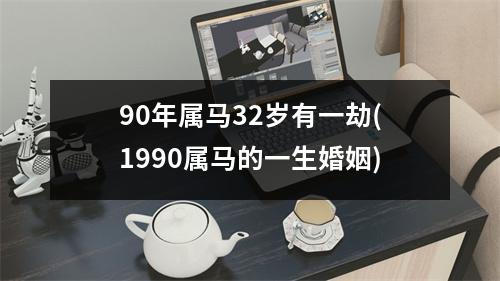 90年属马32岁有一劫(1990属马的一生婚姻)